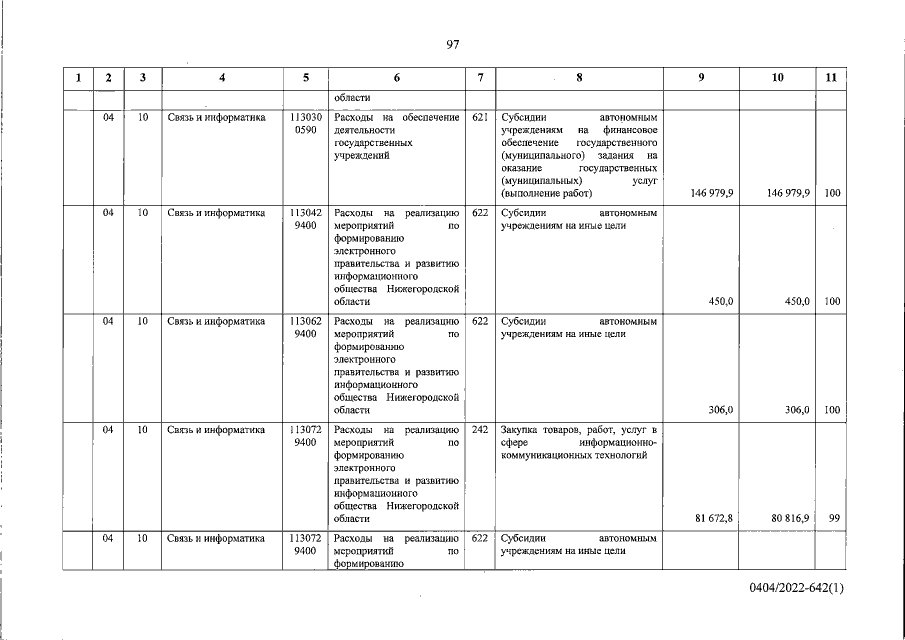 97

| 1 | 2 | 3 | 4 | 5 | 6 | 7 | 8 | 9 | 10 | 11 |
|---|---|---|---|---|---|---|---|---|---|---|
| | | | | | области | | | | | |
| | 04 | 10 | Связь и информатика | 113030 0590 | Расходы на обеспечение деятельности государственных учреждений | 621 | Субсидии автономным учреждениям на финансовое обеспечение государственного (муниципального) задания на оказание государственных (муниципальных) услуг (выполнение работ) | 146 979,9 | 146 979,9 | 100 |
| | 04 | 10 | Связь и информатика | 113042 9400 | Расходы на реализацию мероприятий по формированию электронного правительства и развитию информационного общества Нижегородской области | 622 | Субсидии автономным учреждениям на иные цели | 450,0 | 450,0 | 100 |
| | 04 | 10 | Связь и информатика | 113062 9400 | Расходы на реализацию мероприятий по формированию электронного правительства и развитию информационного общества Нижегородской области | 622 | Субсидии автономным учреждениям на иные цели | 306,0 | 306,0 | 100 |
| | 04 | 10 | Связь и информатика | 113072 9400 | Расходы на реализацию мероприятий по формированию электронного правительства и развитию информационного общества Нижегородской области | 242 | Закупка товаров, работ, услуг в сфере информационно-коммуникационных технологий | 81 672,8 | 80 816,9 | 99 |
| | 04 | 10 | Связь и информатика | 113072 9400 | Расходы на реализацию мероприятий по формированию | 622 | Субсидии автономным учреждениям на иные цели | | | |

0404/2022-642(1)